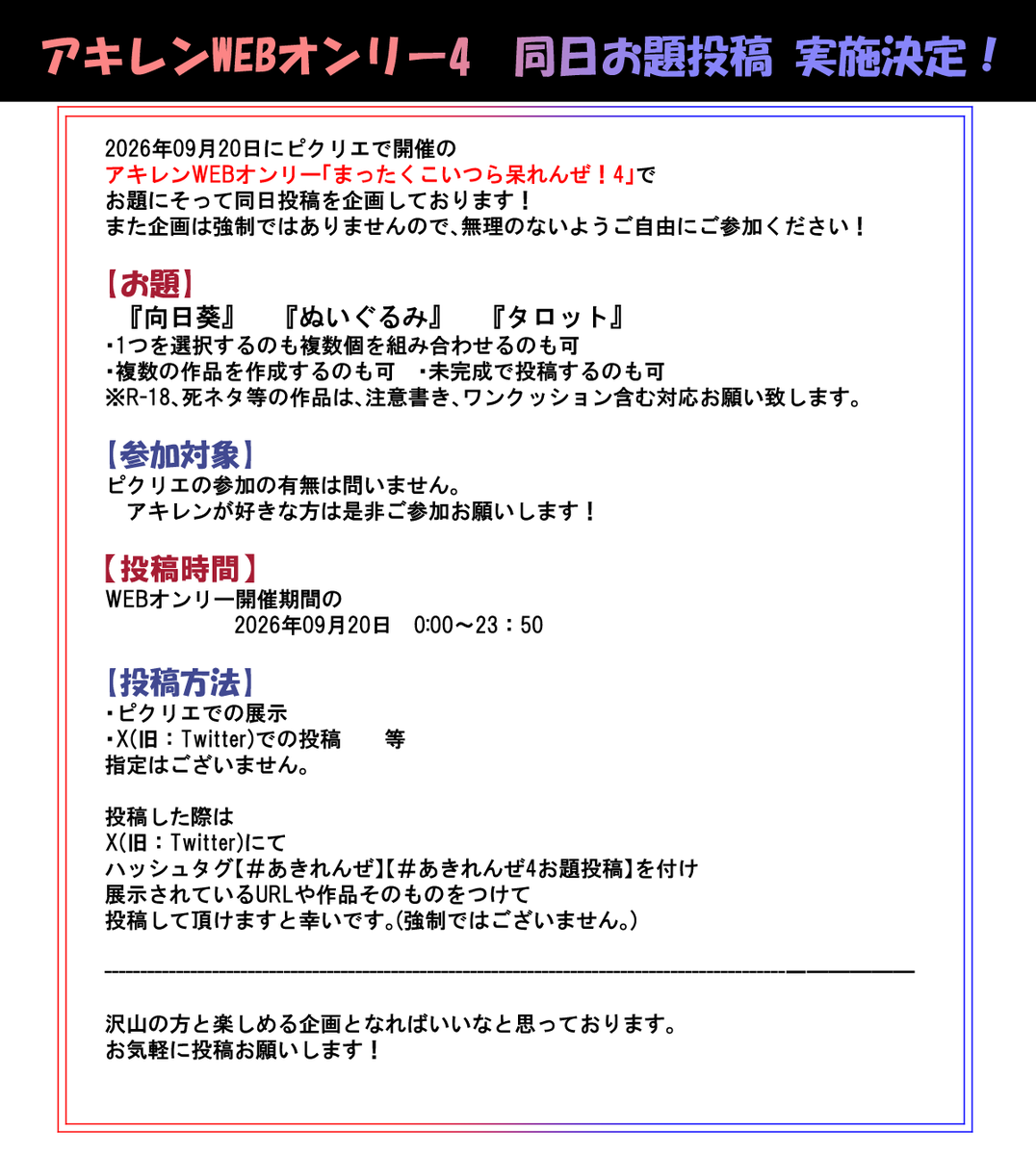 アキレンWEBオンリー4　同日お題投稿 実施決定！

2026年09月20日にピクリエで開催の
アキレンWEBオンリー「まったくこいつら呆れんぜ！4」で
お題にそって同日投稿を企画しております！
また企画は強制ではありませんので、無理のないようご自由にご参加ください！

【お題】
『向日葵』　『ぬいぐるみ』　『タロット』
・1つを選択するのも複数個を組み合わせるのも可
・複数の作品を作成するのも可　・未完成で投稿するのも可
※R-18、死ネタ等の作品は、注意書き、ワンクッション含む対応お願い致します。

【参加対象】
ピクリエの参加の有無は問いません。
アキレンが好きな方は是非ご参加お願いします！

【投稿時間】
WEBオンリー開催期間の
2026年09月20日　0:00～23：50

【投稿方法】
・ピクリエでの展示
・X(旧：Twitter)での投稿　等
指定はございません。

投稿した際は
X(旧：Twitter)にて
ハッシュタグ【＃あきれんぜ】【＃あきれんぜ4お題投稿】を付け
展示されているURLや作品そのものをつけて
投稿して頂けますと幸いです。(強制ではございません。)

沢山の方と楽しめる企画となればいいなと思っております。
お気軽に投稿お願いします！